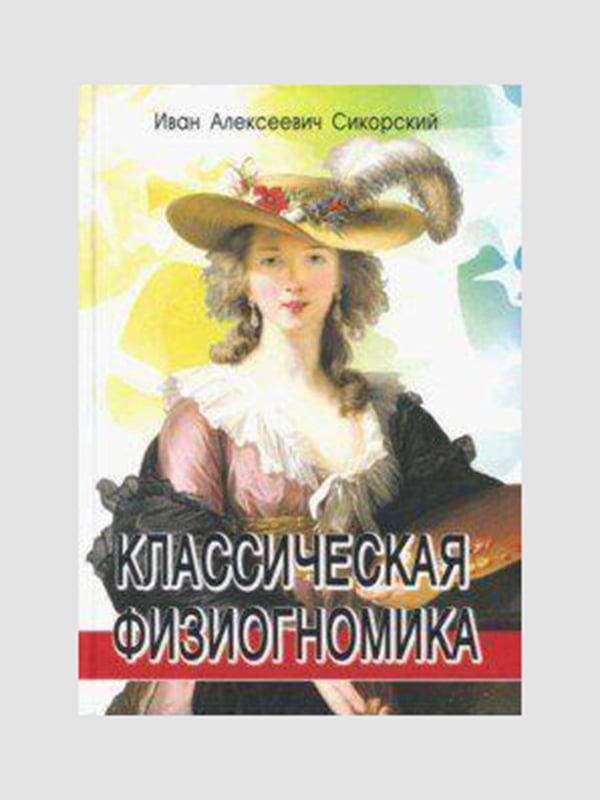 Иван Алексеевич Сикорский

КЛАССИЧЕСКАЯ ФИЗИОГНОМИКА